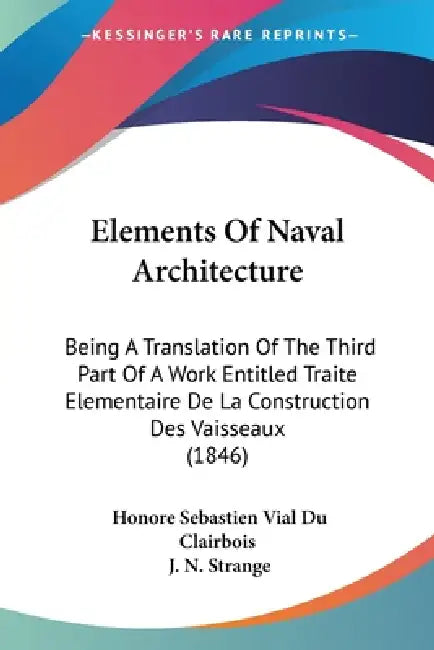 —KESSINGER'S RARE REPRINTS—

Elements Of Naval Architecture

Being A Translation Of The Third Part Of A Work Entitled Traite Elementaire De La Construction Des Vaisseaux (1846)

Honore Sebastien Vial Du Clairbois
J. N. Strange